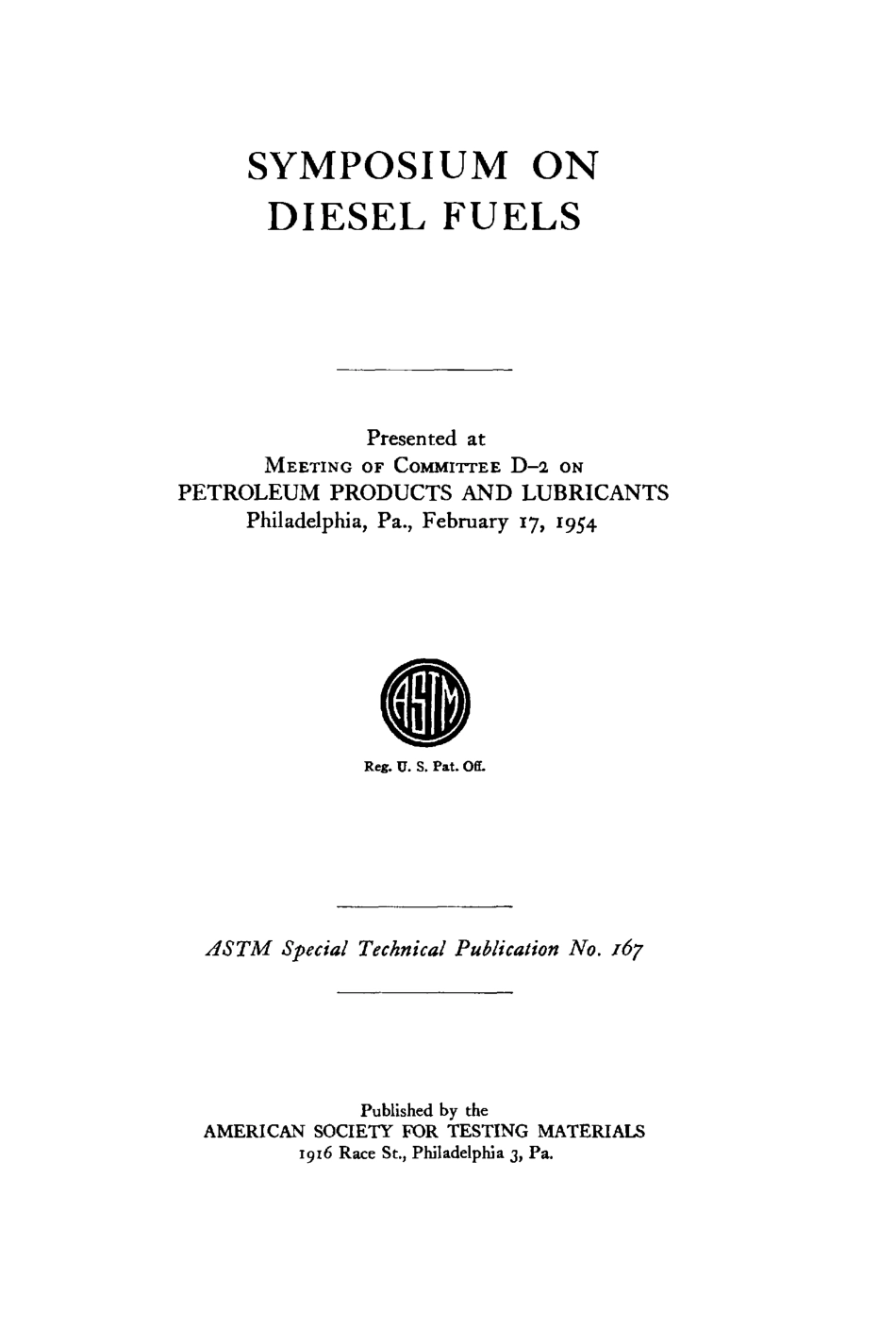 SYMPOSIUM ON DIESEL FUELS

Presented at
MEETING OF COMMITTEE D-2 ON
PETROLEUM PRODUCTS AND LUBRICANTS
Philadelphia, Pa., February 17, 1954

ASTM

Reg. U. S. Pat. Off.

ASTM Special Technical Publication No. 167

Published by the
AMERICAN SOCIETY FOR TESTING MATERIALS
1916 Race St., Philadelphia 3, Pa.